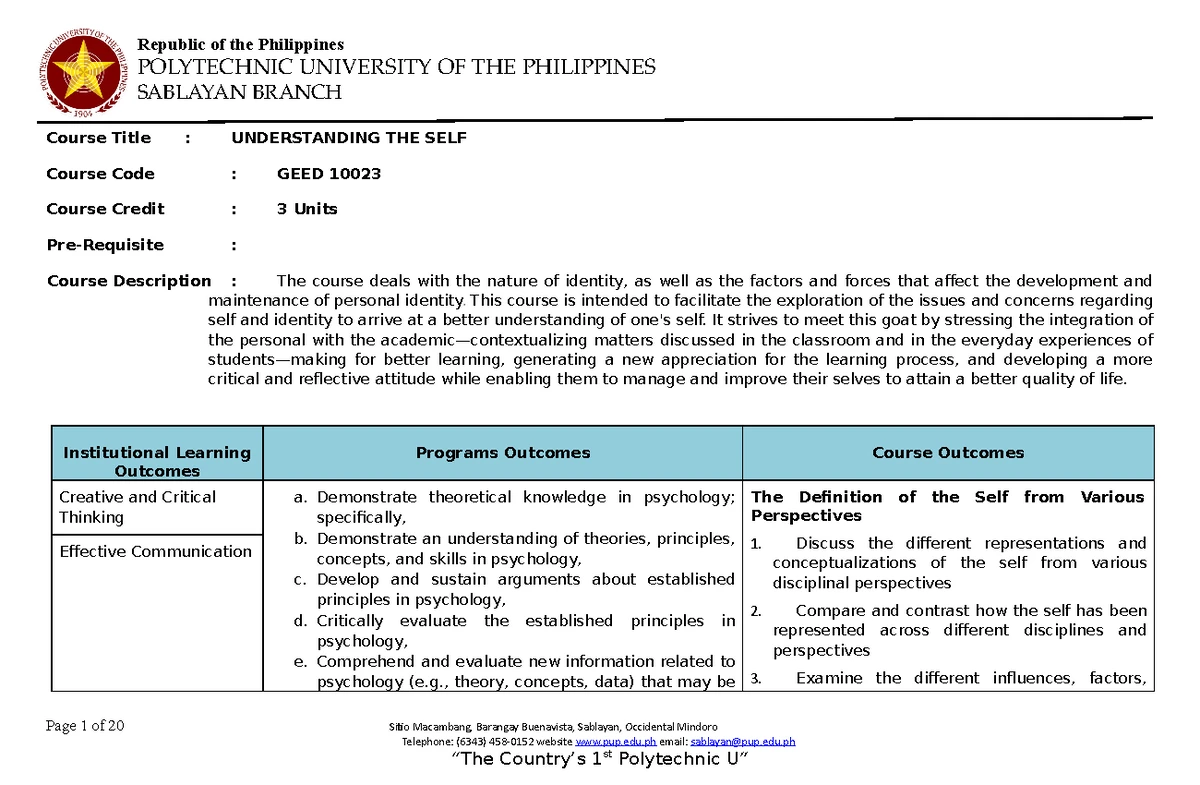 Republic of the Philippines
POLYTECHNIC UNIVERSITY OF THE PHILIPPINES
SABLAYAN BRANCH

Course Title : UNDERSTANDING THE SELF

Course Code : GEED 10023

Course Credit : 3 Units

Pre-Requisite :

Course Description : The course deals with the nature of identity, as well as the factors and forces that affect the development and maintenance of personal identity. This course is intended to facilitate the exploration of the issues and concerns regarding self and identity to arrive at a better understanding of one's self. It strives to meet this goat by stressing the integration of the personal with the academic—contextualizing matters discussed in the classroom and in the everyday experiences of students—making for better learning, generating a new appreciation for the learning process, and developing a more critical and reflective attitude while enabling them to manage and improve their selves to attain a better quality of life.

| Institutional Learning Outcomes | Programs Outcomes | Course Outcomes |
|---|---|---|
| Creative and Critical Thinking | a. Demonstrate theoretical knowledge in psychology; specifically, b. Demonstrate an understanding of theories, principles, concepts, and skills in psychology, c. Develop and sustain arguments about established principles in psychology, d. Critically evaluate the established principles in psychology, e. Comprehend and evaluate new information related to psychology (e.g., theory, concepts, data) that may be | The Definition of the Self from Various Perspectives 1. Discuss the different representations and conceptualizations of the self from various disciplinal perspectives 2. Compare and contrast how the self has been represented across different disciplines and perspectives 3. Examine the different influences, factors, |
| Effective Communication | | |

Page 1 of 20

Sitio Macambang, Barangay Buenavista, Sablayan, Occidental Mindoro
Telephone: (6343) 458-0152 website www.pup.edu.ph email: sablayan@pup.edu.ph
"The Country's 1$^{st}$ Polytechnic U"